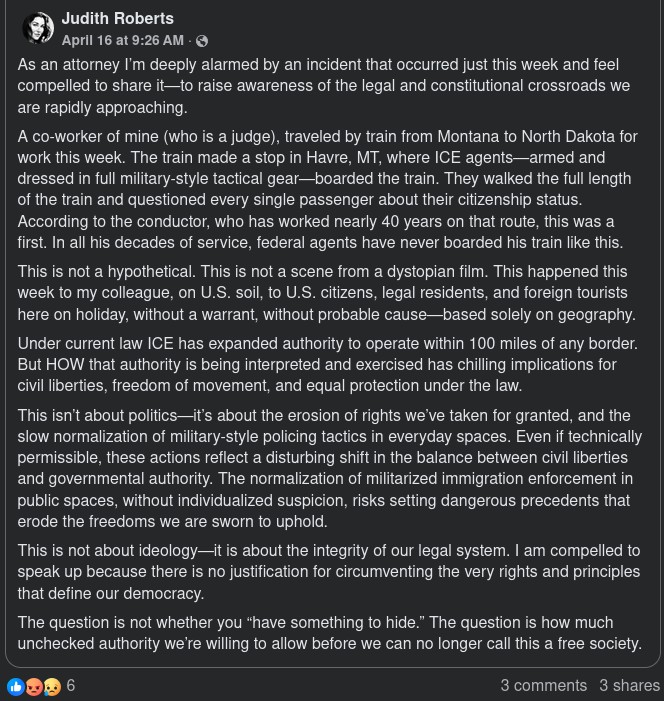 Judith Roberts
April 16 at 9:26 AM ·

As an attorney I'm deeply alarmed by an incident that occurred just this week and feel compelled to share it—to raise awareness of the legal and constitutional crossroads we are rapidly approaching.

A co-worker of mine (who is a judge), traveled by train from Montana to North Dakota for work this week. The train made a stop in Havre, MT, where ICE agents—armed and dressed in full military-style tactical gear—boarded the train. They walked the full length of the train and questioned every single passenger about their citizenship status. According to the conductor, who has worked nearly 40 years on that route, this was a first. In all his decades of service, federal agents have never boarded his train like this.

This is not a hypothetical. This is not a scene from a dystopian film. This happened this week to my colleague, on U.S. soil, to U.S. citizens, legal residents, and foreign tourists here on holiday, without a warrant, without probable cause—based solely on geography.

Under current law ICE has expanded authority to operate within 100 miles of any border. But HOW that authority is being interpreted and exercised has chilling implications for civil liberties, freedom of movement, and equal protection under the law.

This isn't about politics—it's about the erosion of rights we've taken for granted, and the slow normalization of military-style policing tactics in everyday spaces. Even if technically permissible, these actions reflect a disturbing shift in the balance between civil liberties and governmental authority. The normalization of militarized immigration enforcement in public spaces, without individualized suspicion, risks setting dangerous precedents that erode the freedoms we are sworn to uphold.

This is not about ideology—it is about the integrity of our legal system. I am compelled to speak up because there is no justification for circumventing the very rights and principles that define our democracy.

The question is not whether you "have something to hide." The question is how much unchecked authority we're willing to allow before we can no longer call this a free society.

6

3 comments 3 shares